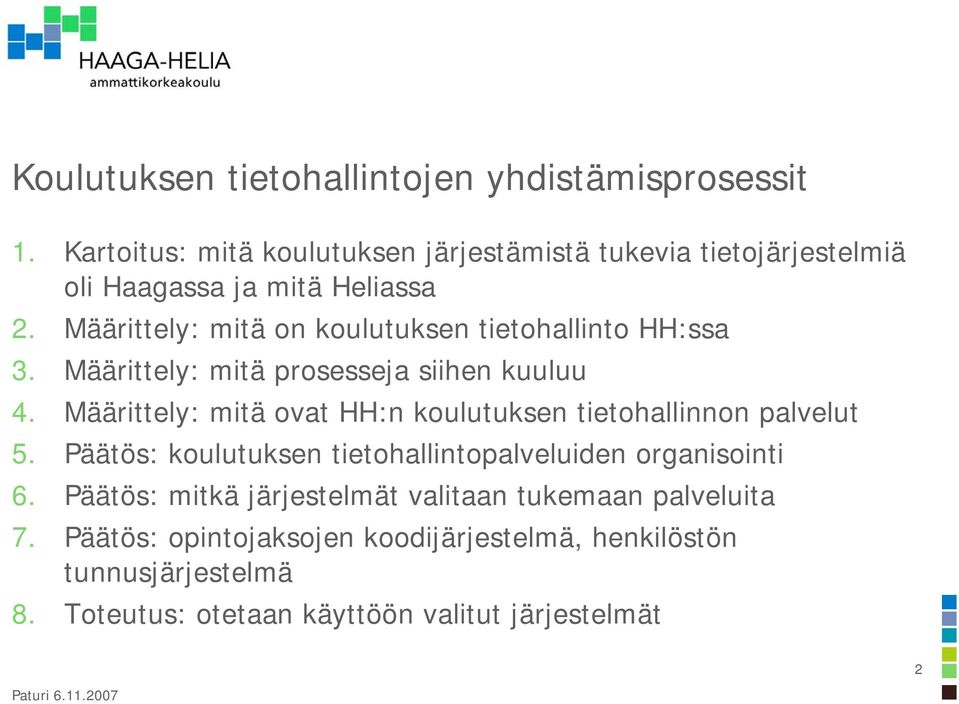 HAAGA-HELIA
ammattikorkeakoulu

Koulutuksen tietohallintojen yhdistämisprosessit

1. Kartoitus: mitä koulutuksen järjestämistä tukevia tietojärjestelmiä oli Haagassa ja mitä Heliassa
2. Määrittely: mitä on koulutuksen tietohallinto HH:ssa
3. Määrittely: mitä prosesseja siihen kuuluu
4. Määrittely: mitä ovat HH:n koulutuksen tietohallinnon palvelut
5. Päätös: koulutuksen tietohallintopalveluiden organisointi
6. Päätös: mitkä järjestelmät valitaan tukemaan palveluita
7. Päätös: opintojaksojen koodijärjestelmä, henkilöstön tunnusjärjestelmä
8. Toteutus: otetaan käyttöön valitut järjestelmät

2

Paturi 6.11.2007